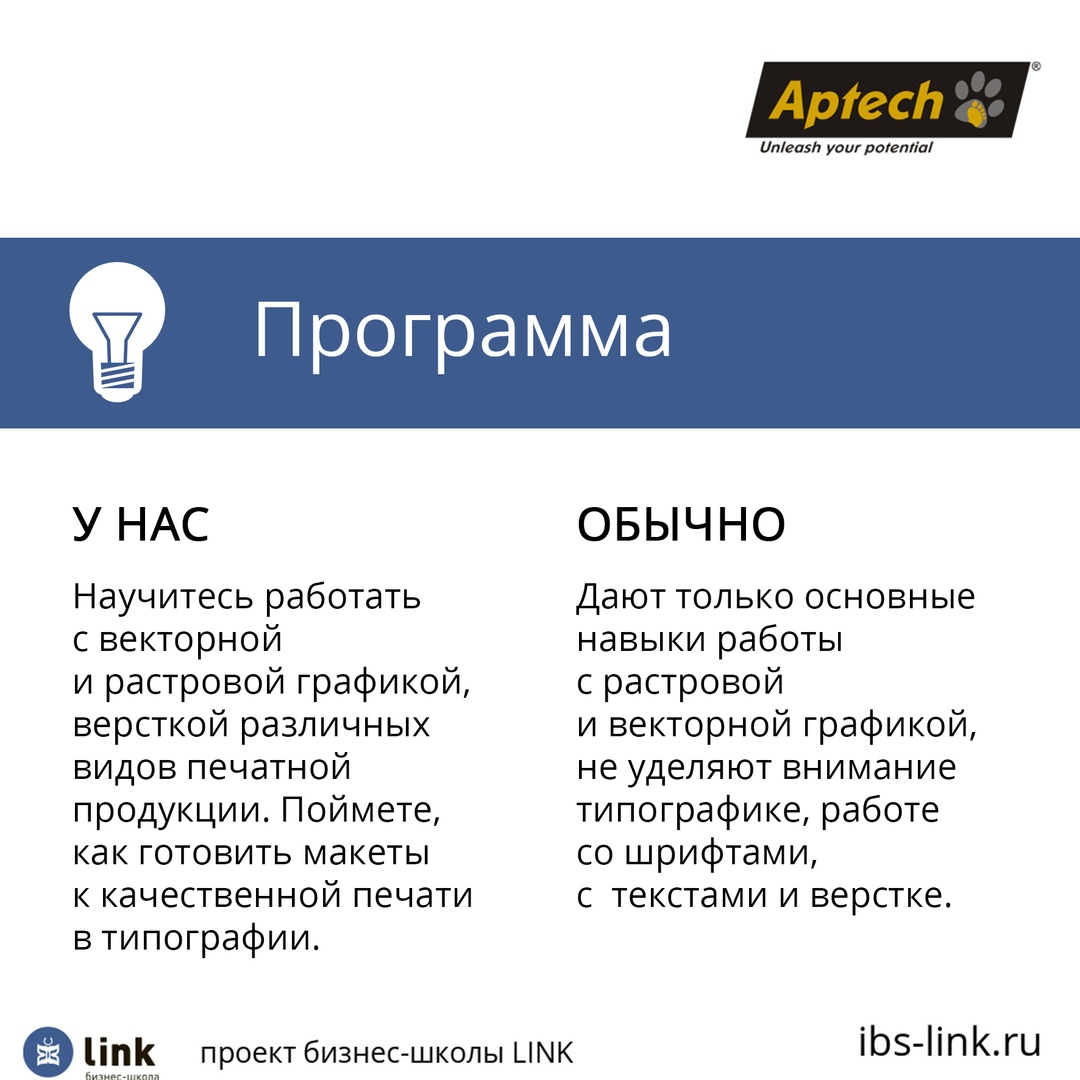 Aptech®
Unleash your potential

Программа

У НАС

Научитесь работать с векторной и растровой графикой, версткой различных видов печатной продукции. Поймете, как готовить макеты к качественной печати в типографии.

ОБЫЧНО

Дают только основные навыки работы с растровой и векторной графикой, не уделяют внимание типографике, работе со шрифтами, с текстами и верстке.

link
бизнес-школа

проект бизнес-школы LINK

ibs-link.ru